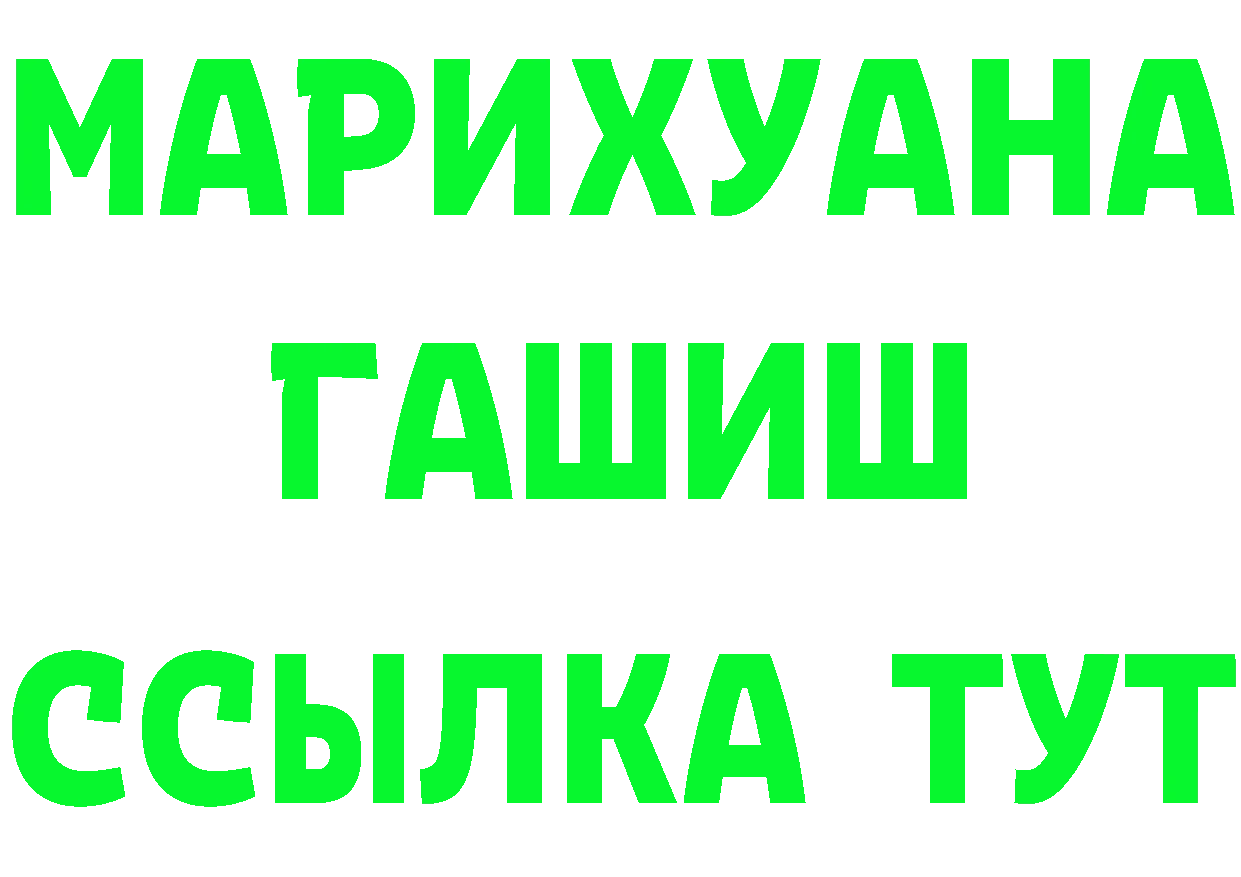 МАРИХУАНА
ГАШИШ
ССЫЛКА ТУТ